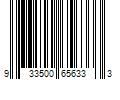 9 33500 65633 3